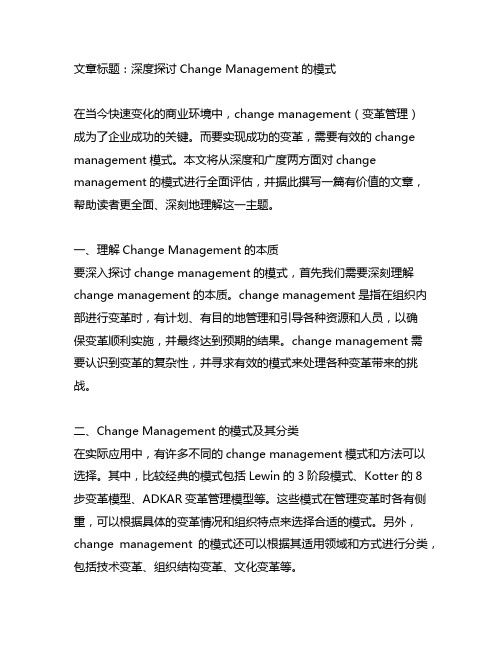 文章标题：深度探讨 Change Management 的模式

在当今快速变化的商业环境中，change management（变革管理）成为了企业成功的关键。而要实现成功的变革，需要有效的 change management 模式。本文将从深度和广度两方面对 change management 的模式进行全面评估，并据此撰写一篇有价值的文章，帮助读者更全面、深刻地理解这一主题。

一、理解 Change Management 的本质
要深入探讨 change management 的模式，首先我们需要深刻理解 change management 的本质。change management 是指在组织内部进行变革时，有计划、有目的地管理和引导各种资源和人员，以确保变革顺利实施，并最终达到预期的结果。change management 需要认识到变革的复杂性，并寻求有效的模式来处理各种变革带来的挑战。

二、Change Management 的模式及其分类
在实际应用中，有许多不同的 change management 模式和方法可以选择。其中，比较经典的模式包括 Lewin 的 3 阶段模式、Kotter 的 8 步变革模型、ADKAR 变革管理模型等。这些模式在管理变革时各有侧重，可以根据具体的变革情况和组织特点来选择合适的模式。另外，change management 的模式还可以根据其适用领域和方式进行分类，包括技术变革、组织结构变革、文化变革等。